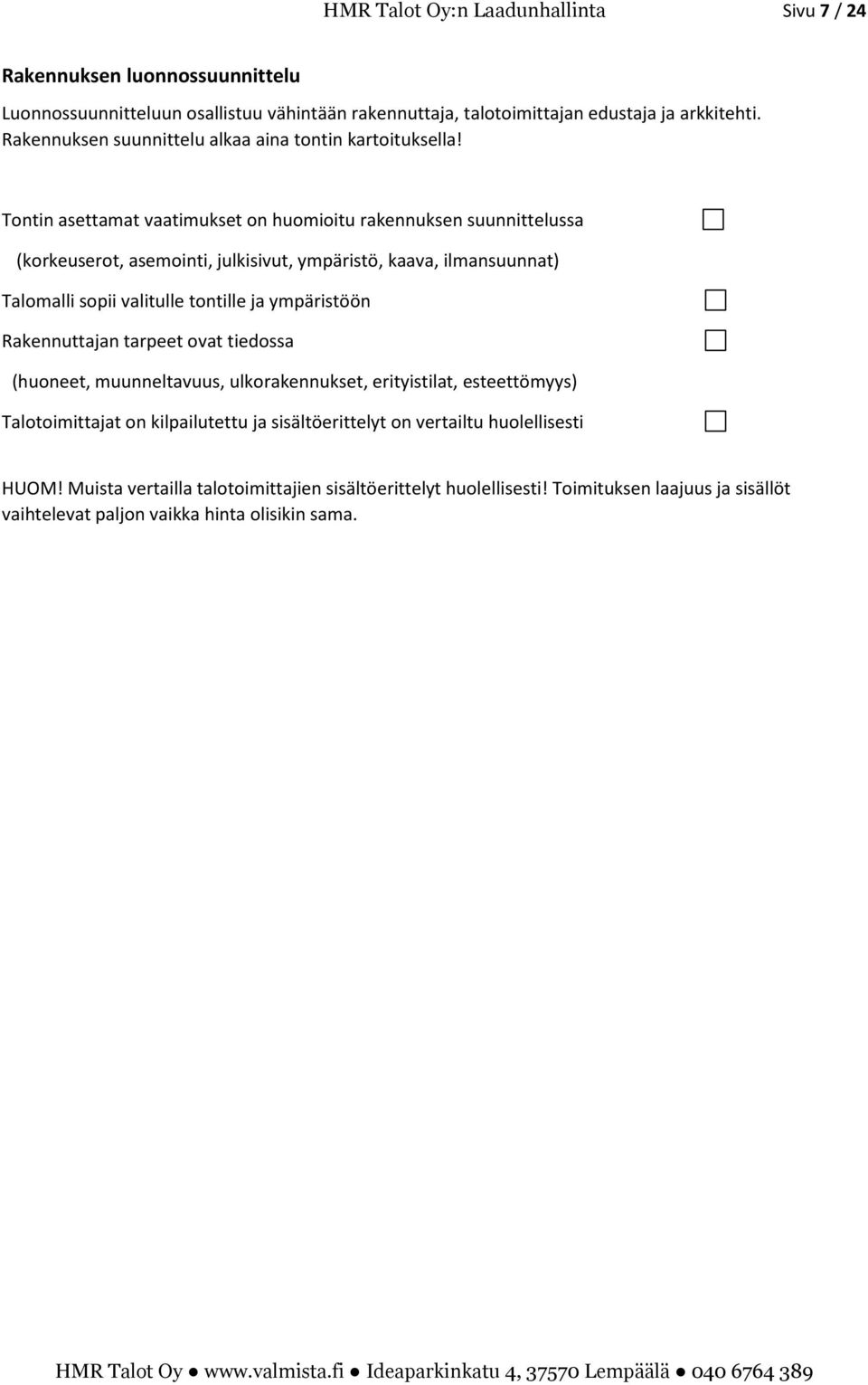 HMR Talot Oy:n Laadunhallinta Sivu 7 / 24

Rakennuksen luonnossuunnittelu

Luonnossuunnitteluun osallistuu vähintään rakennuttaja, talotoimittajan edustaja ja arkkitehti. Rakennuksen suunnittelu alkaa aina tontin kartoituksella!

Tontin asettamat vaatimukset on huomioitu rakennuksen suunnittelussa

(korkeuserot, asemointi, julkisivut, ympäristö, kaava, ilmansuunnat)

Talomalli sopii valitulle tontille ja ympäristöön

Rakennuttajan tarpeet ovat tiedossa

(huoneet, muunneltavuus, ulkorakennukset, erityistilat, esteettömyys)

Talotoimittajat on kilpailutettu ja sisältöerittelyt on vertailtu huolellisesti

HUOM! Muista vertailla talotoimittajien sisältöerittelyt huolellisesti! Toimituksen laajuus ja sisällöt vaihtelevat paljon vaikka hinta olisikin sama.

HMR Talot Oy ● www.valmista.fi ● Ideaparkinkatu 4, 37570 Lempäälä ● 040 6764 389